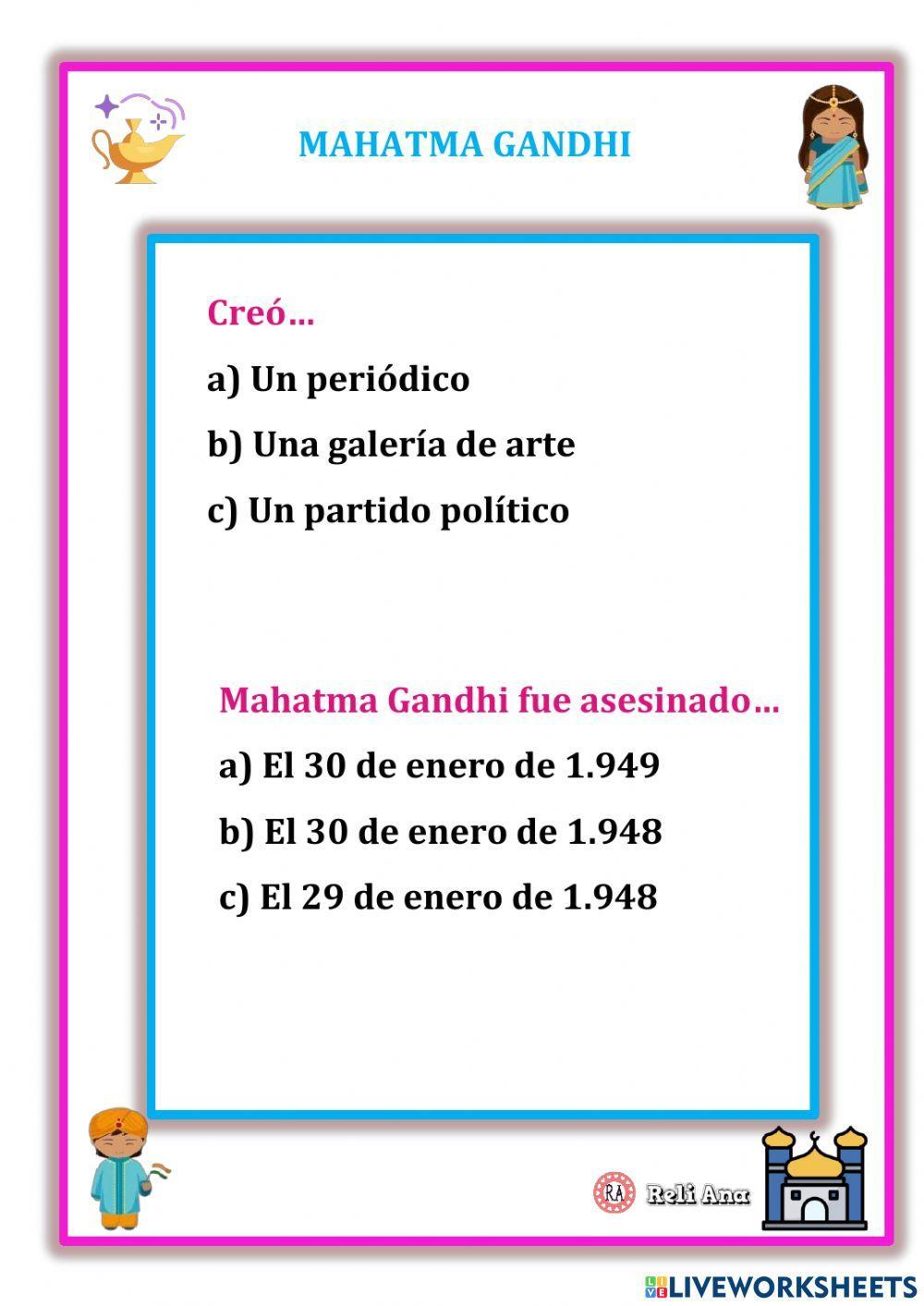 MAHATMA GANDHI

Creó…

a) Un periódico

b) Una galería de arte

c) Un partido político

Mahatma Gandhi fue asesinado…

a) El 30 de enero de 1.949

b) El 30 de enero de 1.948

c) El 29 de enero de 1.948

RA Reli Ana

LIVEWORKSHEETS